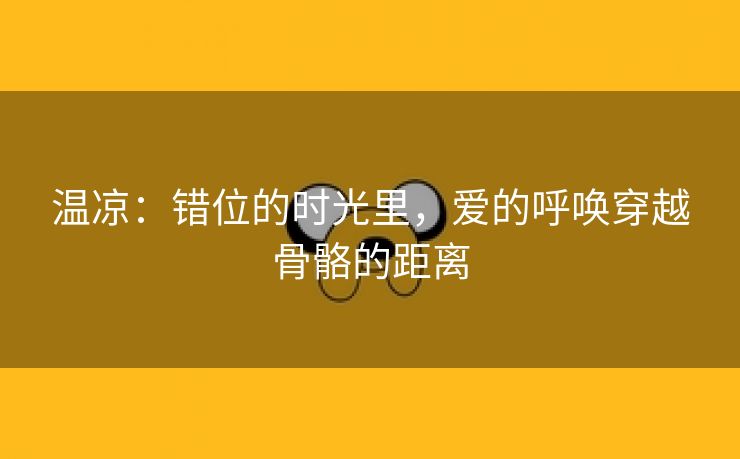 温凉：错位的时光里，爱的呼唤穿越骨骼的距离